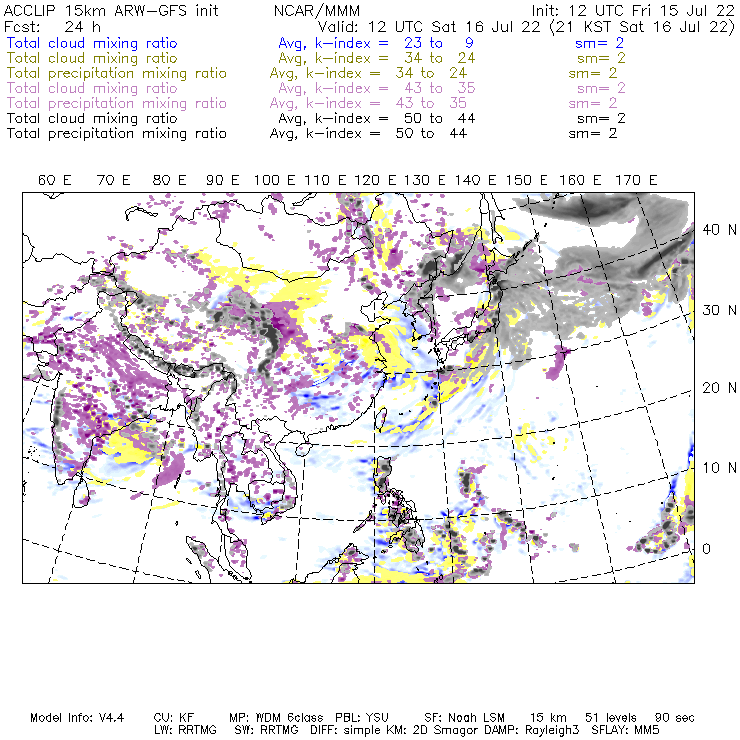 ACCLIP 15km ARW-GFS init NCAR/MMM Init: 12 UTC Fri 15 Jul 22
Fcst: 24 h Valid: 12 UTC Sat 16 Jul 22 (21 KST Sat 16 Jul 22)
Total cloud mixing ratio Avg, k-index = 23 to 9 sm= 2
Total cloud mixing ratio Avg, k-index = 34 to 24 sm= 2
Total precipitation mixing ratio Avg, k-index = 34 to 24 sm= 2
Total cloud mixing ratio Avg, k-index = 43 to 35 sm= 2
Total precipitation mixing ratio Avg, k-index = 43 to 35 sm= 2
Total cloud mixing ratio Avg, k-index = 50 to 44 sm= 2
Total precipitation mixing ratio Avg, k-index = 50 to 44 sm= 2

60 E 70 E 80 E 90 E 100 E 110 E 120 E 130 E 140 E 150 E 160 E 170 E

40 N
30 N
20 N
10 N
0

Model Info: V4.4 CU: KF MP: WDM 6class PBL: YSU SF: Noah LSM 15 km 51 levels 90 sec
LW: RRTMG SW: RRTMG DIFF: simple KM: 2D Smagor DAMP: Rayleigh3 SFLAY: MM5